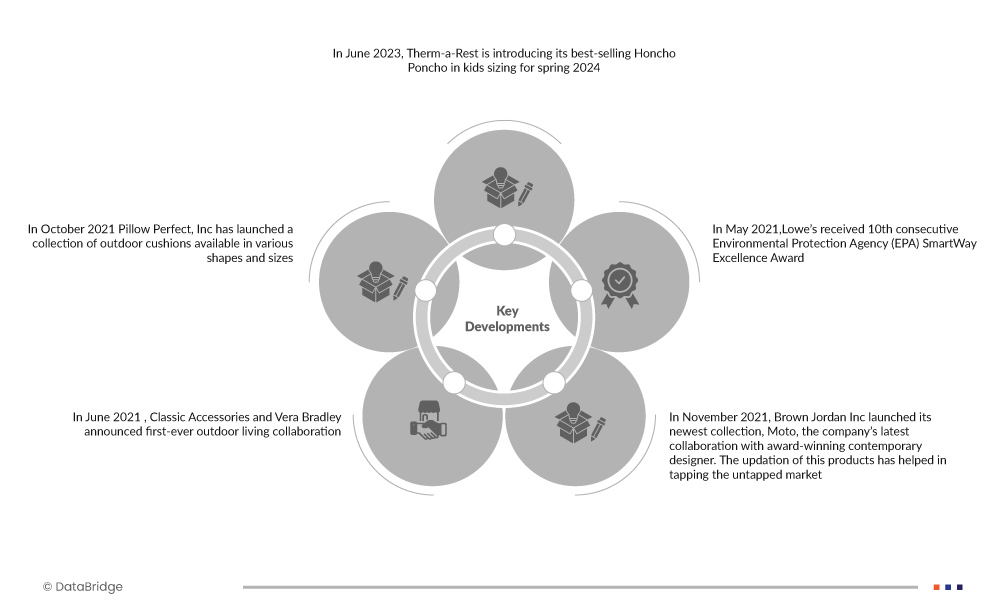 In June 2023, Therm-a-Rest is introducing its best-selling Honcho Poncho in kids sizing for spring 2024

In October 2021 Pillow Perfect, Inc has launched a collection of outdoor cushions available in various shapes and sizes

In May 2021,Lowe's received 10th consecutive Environmental Protection Agency (EPA) SmartWay Excellence Award

Key Developments

In June 2021 , Classic Accessories and Vera Bradley announced first-ever outdoor living collaboration

In November 2021, Brown Jordan Inc launched its newest collection, Moto, the company's latest collaboration with award-winning contemporary designer. The updation of this products has helped in tapping the untapped market

© DataBridge